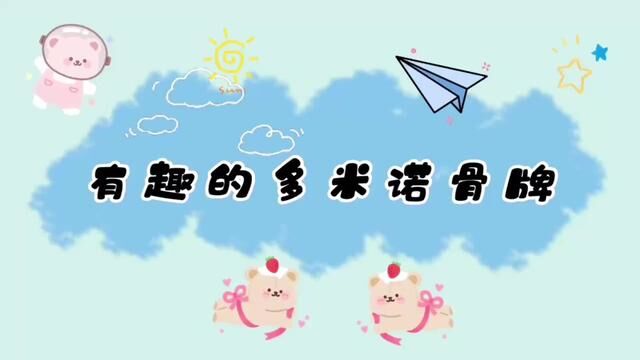 有趣的多米诺骨牌